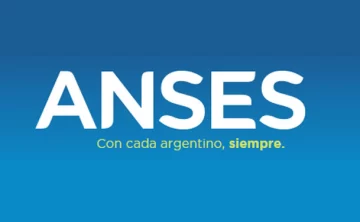 ANSES

Con cada argentino, siempre.